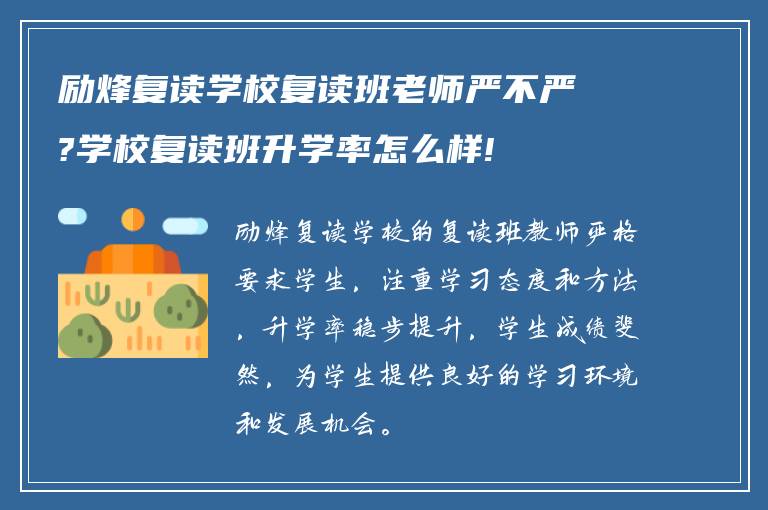 励烽复读学校复读班老师严不严?学校复读班升学率怎么样!

励烽复读学校的复读班教师严格要求学生，注重学习态度和方法，升学率稳步提升，学生成绩斐然，为学生提供良好的学习环境和发展机会。